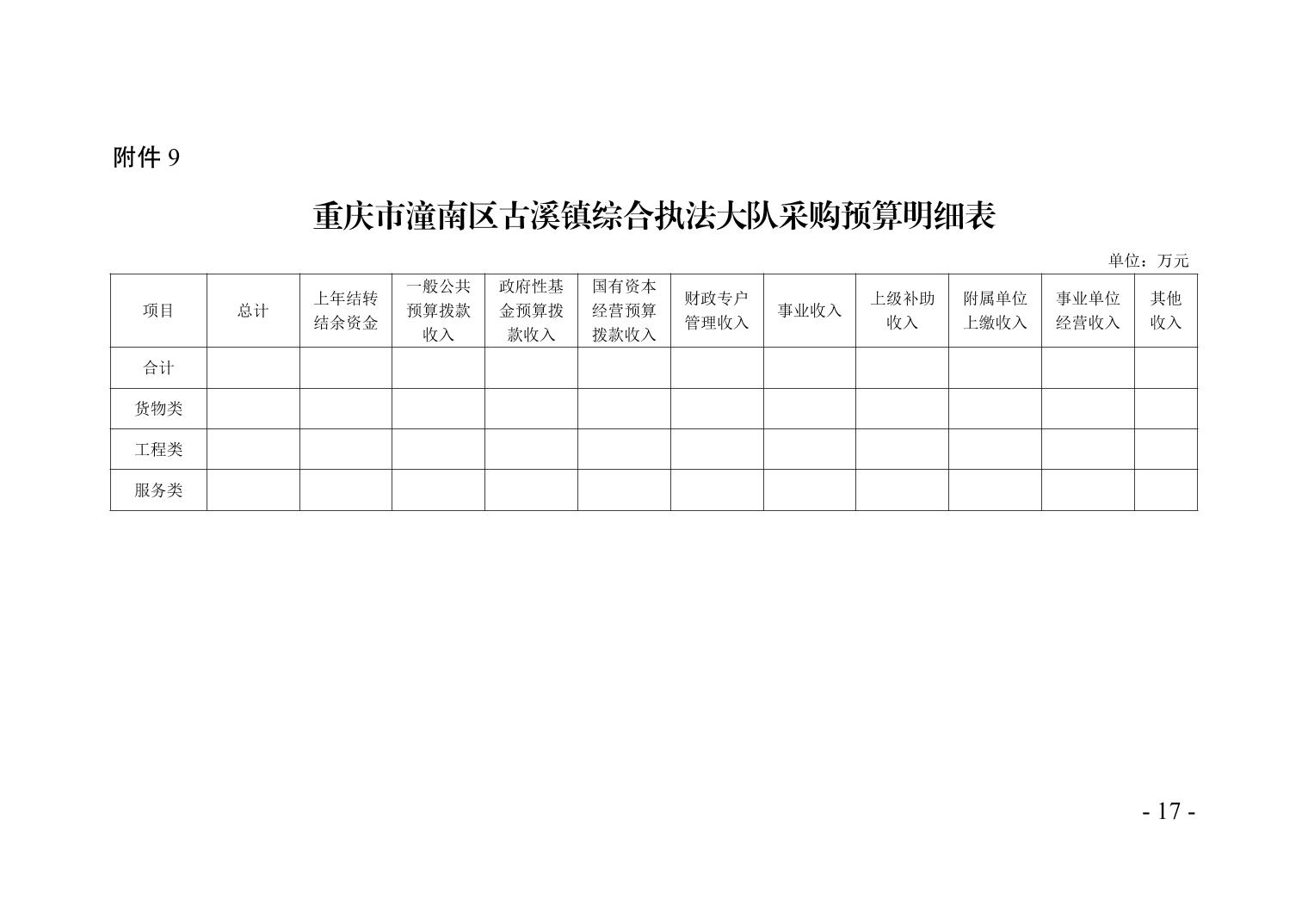 附件9

重庆市潼南区古溪镇综合执法大队采购预算明细表

单位：万元

| 项目 | 总计 | 上年结转结余资金 | 一般公共预算拨款收入 | 政府性基金预算拨款收入 | 国有资本经营预算拨款收入 | 财政专户管理收入 | 事业收入 | 上级补助收入 | 附属单位上缴收入 | 事业单位经营收入 | 其他收入 |
|---|---|---|---|---|---|---|---|---|---|---|---|
| 合计 | | | | | | | | | | | |
| 货物类 | | | | | | | | | | | |
| 工程类 | | | | | | | | | | | |
| 服务类 | | | | | | | | | | | |

- 17 -